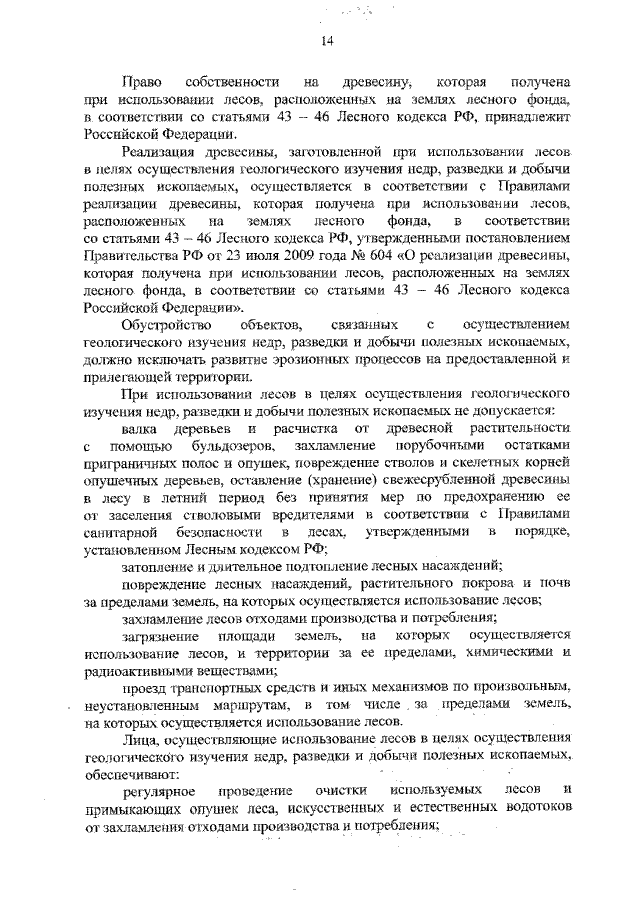 14

Право собственности на древесину, которая получена при использовании лесов, расположенных на землях лесного фонда, в соответствии со статьями 43 – 46 Лесного кодекса РФ, принадлежит Российской Федерации.

Реализация древесины, заготовленной при использовании лесов в целях осуществления геологического изучения недр, разведки и добычи полезных ископаемых, осуществляется в соответствии с Правилами реализации древесины, которая получена при использовании лесов, расположенных на землях лесного фонда, в соответствии со статьями 43 – 46 Лесного кодекса РФ, утвержденными постановлением Правительства РФ от 23 июля 2009 года № 604 «О реализации древесины, которая получена при использовании лесов, расположенных на землях лесного фонда, в соответствии со статьями 43 – 46 Лесного кодекса Российской Федерации».

Обустройство объектов, связанных с осуществлением геологического изучения недр, разведки и добычи полезных ископаемых, должно исключать развитие эрозионных процессов на предоставленной и прилегающей территории.

При использовании лесов в целях осуществления геологического изучения недр, разведки и добычи полезных ископаемых не допускается:

валка деревьев и расчистка от древесной растительности с помощью бульдозеров, захламление порубочными остатками приграничных полос и опушек, повреждение стволов и скелетных корней опушечных деревьев, оставление (хранение) свежесрубленной древесины в лесу в летний период без принятия мер по предохранению ее от заселения стволовыми вредителями в соответствии с Правилами санитарной безопасности в лесах, утвержденными в порядке, установленном Лесным кодексом РФ;

затопление и длительное подтопление лесных насаждений;

повреждение лесных насаждений, растительного покрова и почв за пределами земель, на которых осуществляется использование лесов;

захламление лесов отходами производства и потребления;

загрязнение площади земель, на которых осуществляется использование лесов, и территории за ее пределами, химическими и радиоактивными веществами;

проезд транспортных средств и иных механизмов по произвольным, неустановленным маршрутам, в том числе за пределами земель, на которых осуществляется использование лесов.

Лица, осуществляющие использование лесов в целях осуществления геологического изучения недр, разведки и добычи полезных ископаемых, обеспечивают:

регулярное проведение очистки используемых лесов и примыкающих опушек леса, искусственных и естественных водотоков от захламления отходами производства и потребления;